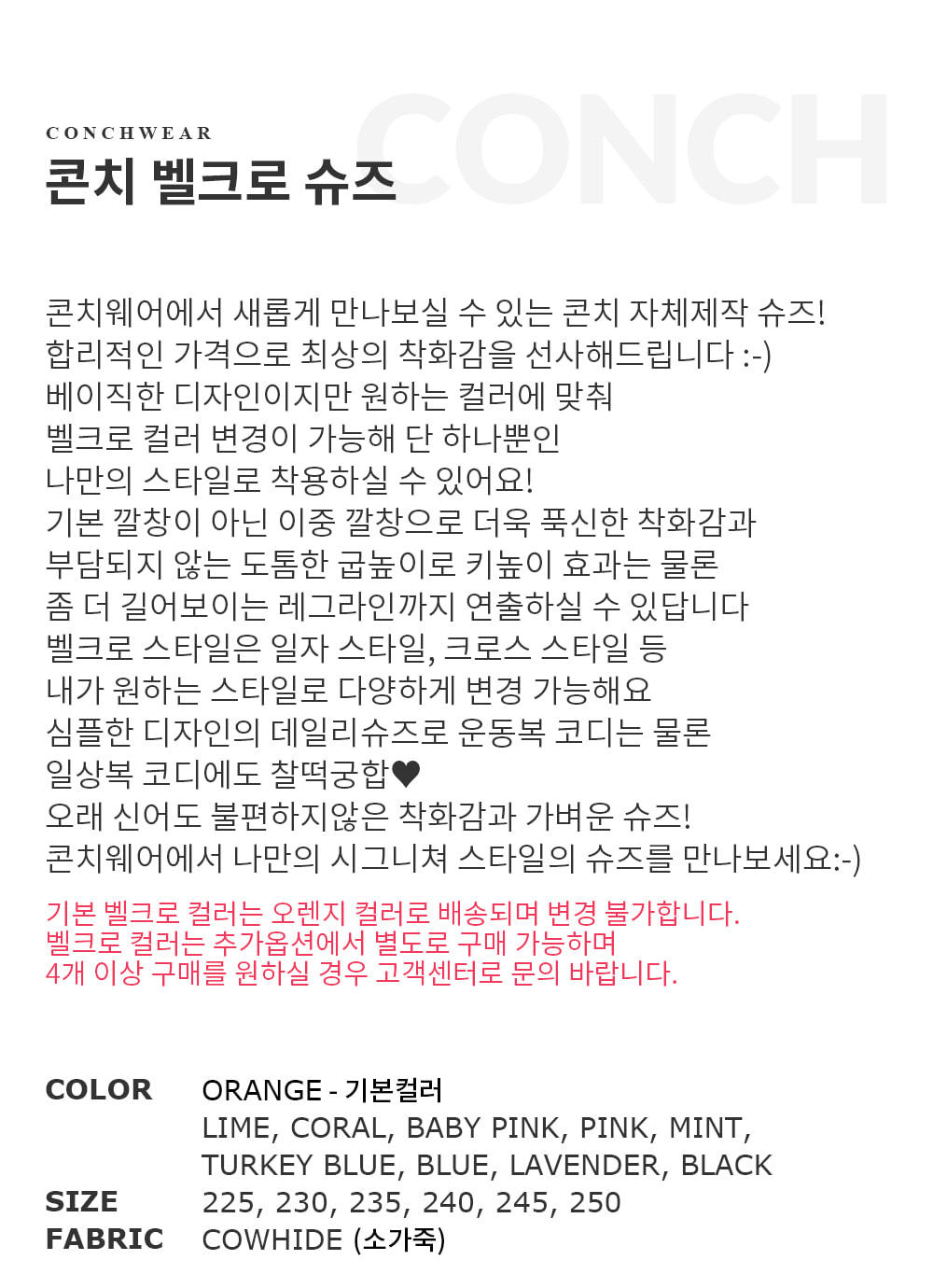 CONCHWEAR
콘치 벨크로 슈즈

콘치웨어에서 새롭게 만나보실 수 있는 콘치 자체제작 슈즈!
합리적인 가격으로 최상의 착화감을 선사해드립니다 :-)
베이직한 디자인이지만 원하는 컬러에 맞춰
벨크로 컬러 변경이 가능해 단 하나뿐인
나만의 스타일로 착용하실 수 있어요!
기본 깔창이 아닌 이중 깔창으로 더욱 푹신한 착화감과
부담되지 않는 도톰한 굽높이로 키높이 효과는 물론
좀 더 길어보이는 레그라인까지 연출하실 수 있답니다
벨크로 스타일은 일자 스타일, 크로스 스타일 등
내가 원하는 스타일로 다양하게 변경 가능해요
심플한 디자인의 데일리슈즈로 운동복 코디는 물론
일상복 코디에도 찰떡궁합♥
오래 신어도 불편하지않은 착화감과 가벼운 슈즈!
콘치웨어에서 나만의 시그니쳐 스타일의 슈즈를 만나보세요:-)

기본 벨크로 컬러는 오렌지 컬러로 배송되며 변경 불가합니다.
벨크로 컬러는 추가옵션에서 별도로 구매 가능하며
4개 이상 구매를 원하실 경우 고객센터로 문의 바랍니다.

COLOR ORANGE - 기본컬러
LIME, CORAL, BABY PINK, PINK, MINT,
TURKEY BLUE, BLUE, LAVENDER, BLACK
SIZE 225, 230, 235, 240, 245, 250
FABRIC COWHIDE (소가죽)

CONCH